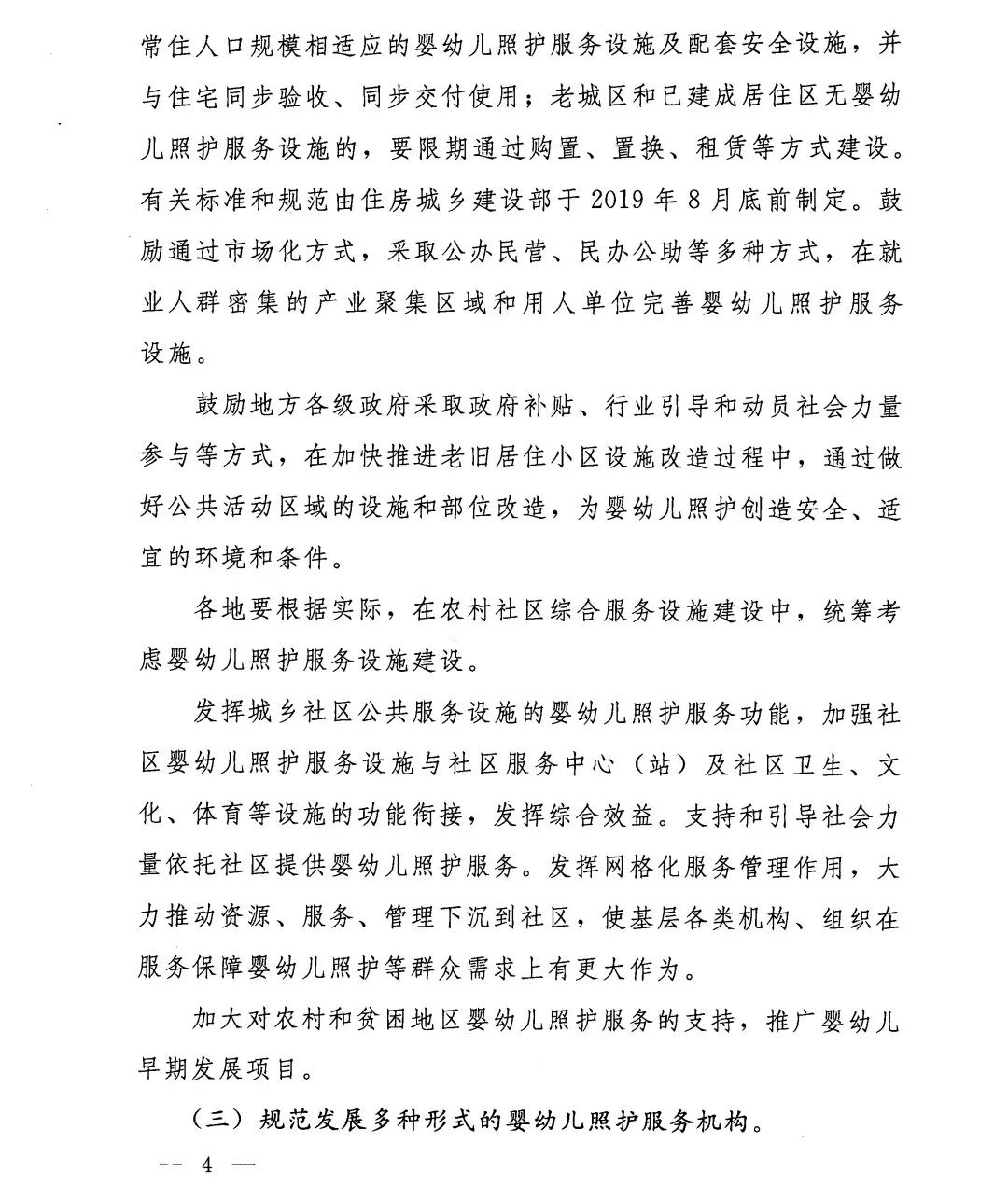 常住人口规模相适应的婴幼儿照护服务设施及配套安全设施，并与住宅同步验收、同步交付使用；老城区和已建成居住区无婴幼儿照护服务设施的，要限期通过购置、置换、租赁等方式建设。有关标准和规范由住房城乡建设部于 2019 年 8 月底前制定。鼓励通过市场化方式，采取公办民营、民办公助等多种方式，在就业人群密集的产业聚集区域和用人单位完善婴幼儿照护服务设施。

鼓励地方各级政府采取政府补贴、行业引导和动员社会力量参与等方式，在加快推进老旧居住小区设施改造过程中，通过做好公共活动区域的设施和部位改造，为婴幼儿照护创造安全、适宜的环境和条件。

各地要根据实际，在农村社区综合服务设施建设中，统筹考虑婴幼儿照护服务设施建设。

发挥城乡社区公共服务设施的婴幼儿照护服务功能，加强社区婴幼儿照护服务设施与社区服务中心（站）及社区卫生、文化、体育等设施的功能衔接，发挥综合效益。支持和引导社会力量依托社区提供婴幼儿照护服务。发挥网格化服务管理作用，大力推动资源、服务、管理下沉到社区，使基层各类机构、组织在服务保障婴幼儿照护等群众需求上有更大作为。

加大对农村和贫困地区婴幼儿照护服务的支持，推广婴幼儿早期发展项目。

（三）规范发展多种形式的婴幼儿照护服务机构。

— 4 —